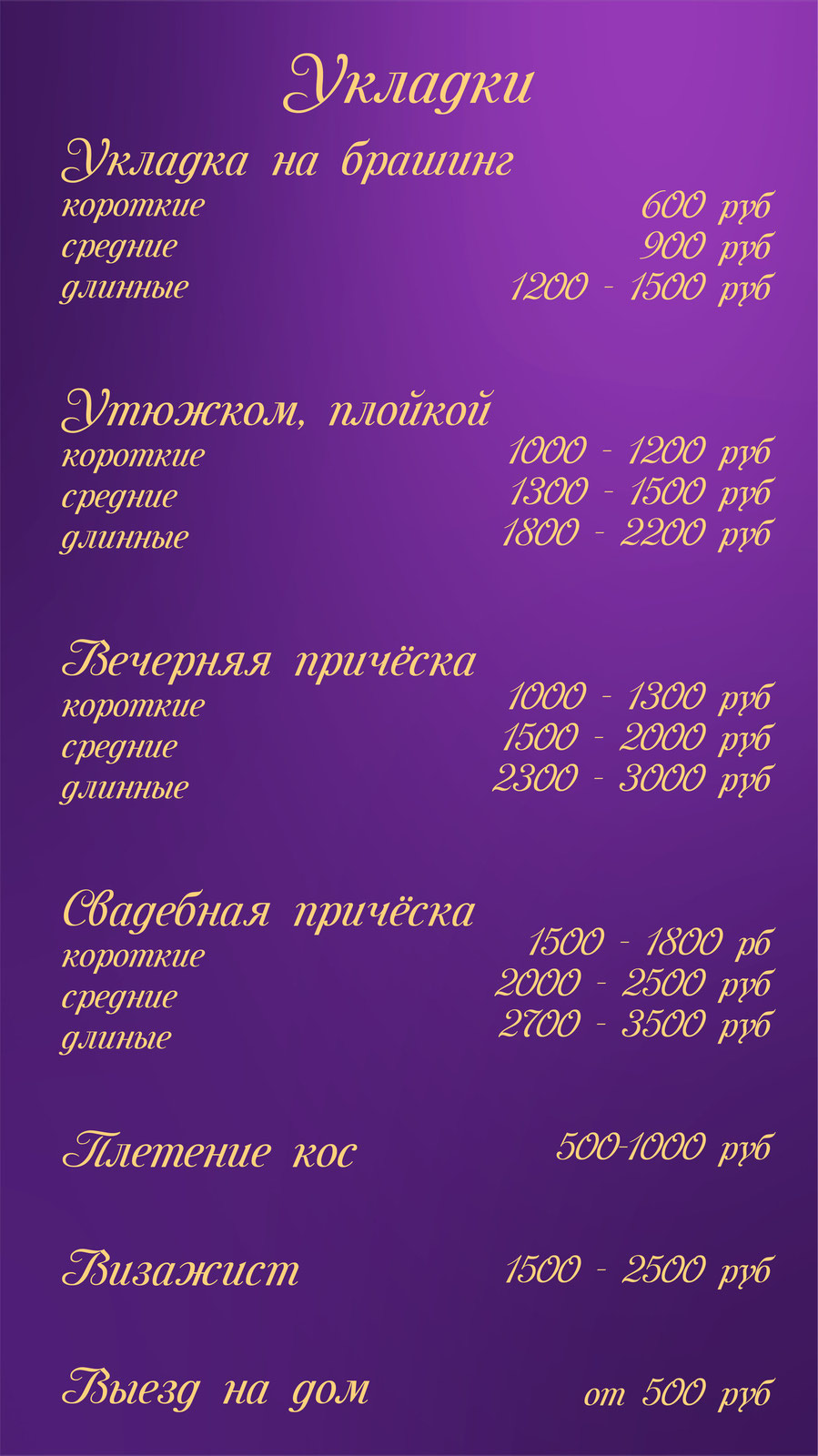 Укладки

Укладка на брашинг
короткие 600 руб
средние 900 руб
длинные 1200 - 1500 руб

Утюжком, плойкой
короткие 1000 - 1200 руб
средние 1300 - 1500 руб
длинные 1800 - 2200 руб

Вечерняя причёска
короткие 1000 - 1300 руб
средние 1500 - 2000 руб
длинные 2300 - 3000 руб

Свадебная причёска
короткие 1500 - 1800 рб
средние 2000 - 2500 руб
длиные 2700 - 3500 руб

Плетение кос 500-1000 руб

Визажист 1500 - 2500 руб

Выезд на дом от 500 руб